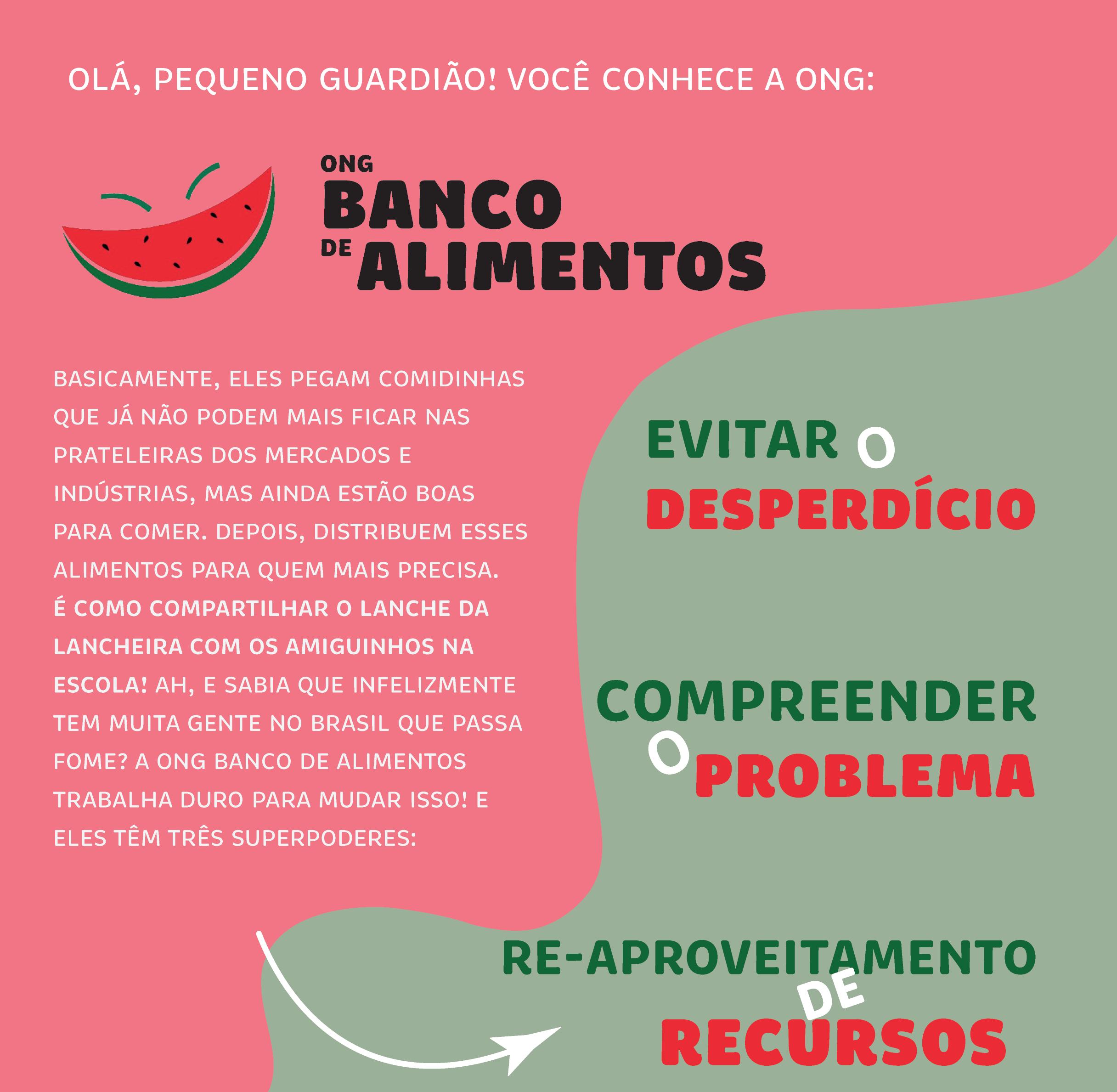 OLÁ, PEQUENO GUARDIÃO! VOCÊ CONHECE A ONG:

ONG
BANCO
DE ALIMENTOS

BASICAMENTE, ELES PEGAM COMIDINHAS QUE JÁ NÃO PODEM MAIS FICAR NAS PRATELEIRAS DOS MERCADOS E INDÚSTRIAS, MAS AINDA ESTÃO BOAS PARA COMER. DEPOIS, DISTRIBUEM ESSES ALIMENTOS PARA QUEM MAIS PRECISA. É COMO COMPARTILHAR O LANCHE DA LANCHEIRA COM OS AMIGUINHOS NA ESCOLA! AH, E SABIA QUE INFELIZMENTE TEM MUITA GENTE NO BRASIL QUE PASSA FOME? A ONG BANCO DE ALIMENTOS TRABALHA DURO PARA MUDAR ISSO! E ELES TÊM TRÊS SUPERPODERES:

EVITAR O DESPERDÍCIO

COMPREENDER O PROBLEMA

RE-APROVEITAMENTO DE RECURSOS